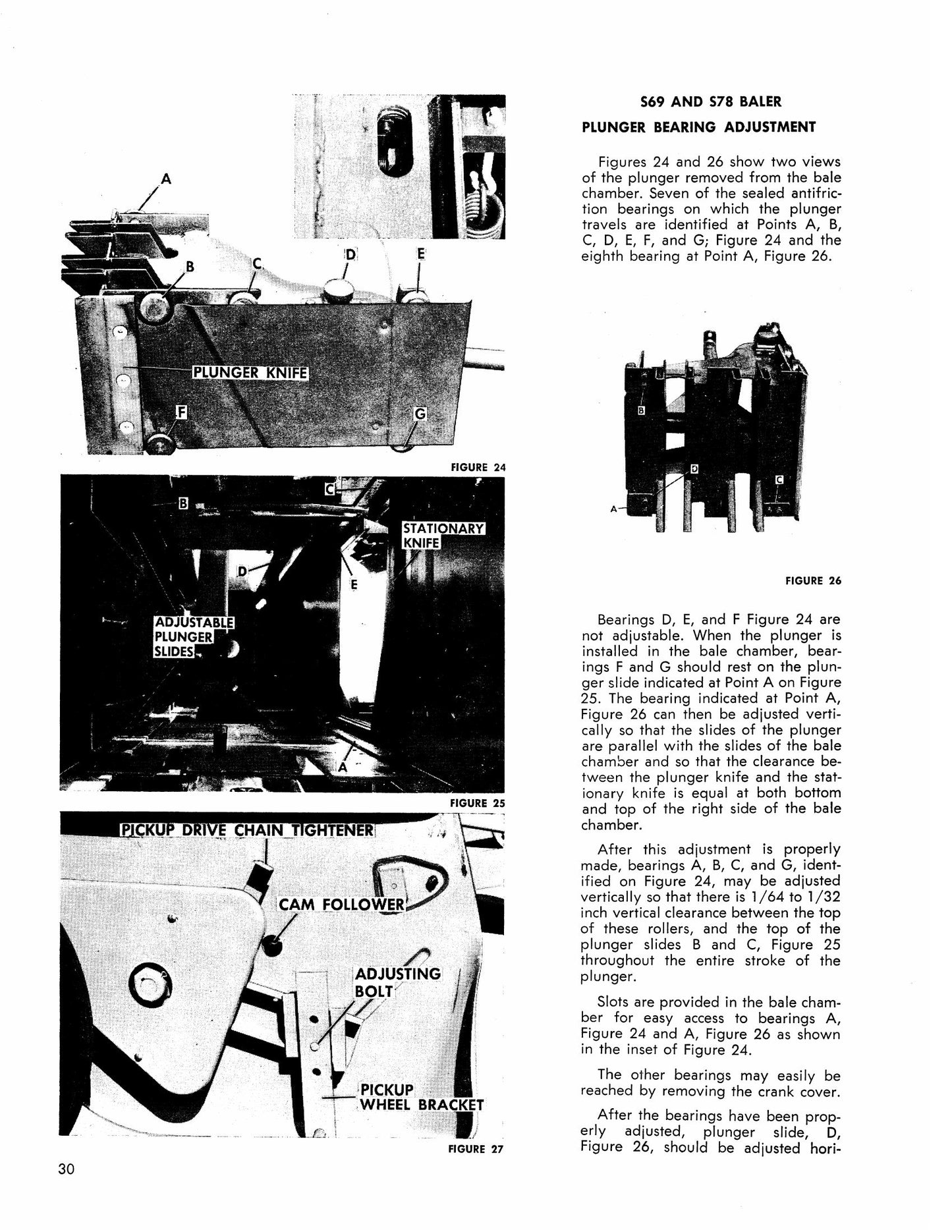 A

B

C

D

E

PLUNGER KNIFE

F

G

FIGURE 24

B

C

STATIONARY KNIFE

D

E

ADJUSTABLE PLUNGER SLIDES

A

FIGURE 25

PICKUP DRIVE CHAIN TIGHTENER

CAM FOLLOWER

ADJUSTING BOLT

PICKUP WHEEL BRACKET

FIGURE 27

S69 AND S78 BALER

PLUNGER BEARING ADJUSTMENT

Figures 24 and 26 show two views of the plunger removed from the bale chamber. Seven of the sealed antifriction bearings on which the plunger travels are identified at Points A, B, C, D, E, F, and G; Figure 24 and the eighth bearing at Point A, Figure 26.

B

D

C

A

FIGURE 26

Bearings D, E, and F Figure 24 are not adjustable. When the plunger is installed in the bale chamber, bearings F and G should rest on the plunger slide indicated at Point A on Figure 25. The bearing indicated at Point A, Figure 26 can then be adjusted vertically so that the slides of the plunger are parallel with the slides of the bale chamber and so that the clearance between the plunger knife and the stationary knife is equal at both bottom and top of the right side of the bale chamber.

After this adjustment is properly made, bearings A, B, C, and G, identified on Figure 24, may be adjusted vertically so that there is 1/64 to 1/32 inch vertical clearance between the top of these rollers, and the top of the plunger slides B and C, Figure 25 throughout the entire stroke of the plunger.

Slots are provided in the bale chamber for easy access to bearings A, Figure 24 and A, Figure 26 as shown in the inset of Figure 24.

The other bearings may easily be reached by removing the crank cover.

After the bearings have been properly adjusted, plunger slide, D, Figure 26, should be adjusted hori-

30